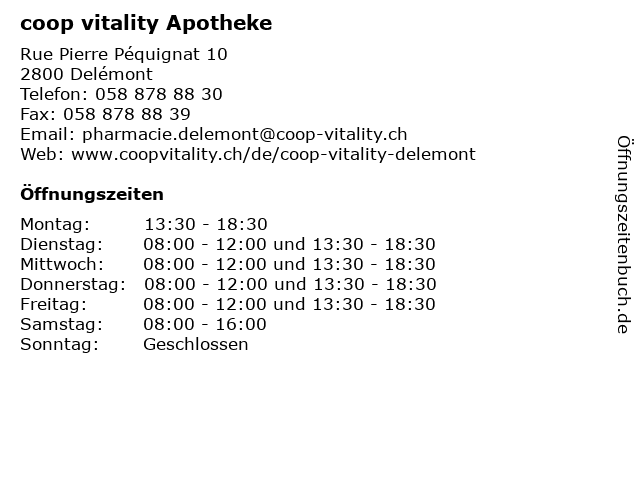 coop vitality Apotheke

Rue Pierre Péquignat 10
2800 Delémont
Telefon: 058 878 88 30
Fax: 058 878 88 39
Email: pharmacie.delemont@coop-vitality.ch
Web: www.coopvitality.ch/de/coop-vitality-delemont

Öffnungszeiten

| | |
|---|---|
| Montag: | 13:30 - 18:30 |
| Dienstag: | 08:00 - 12:00 und 13:30 - 18:30 |
| Mittwoch: | 08:00 - 12:00 und 13:30 - 18:30 |
| Donnerstag: | 08:00 - 12:00 und 13:30 - 18:30 |
| Freitag: | 08:00 - 12:00 und 13:30 - 18:30 |
| Samstag: | 08:00 - 16:00 |
| Sonntag: | Geschlossen |

Öffnungszeitenbuch.de